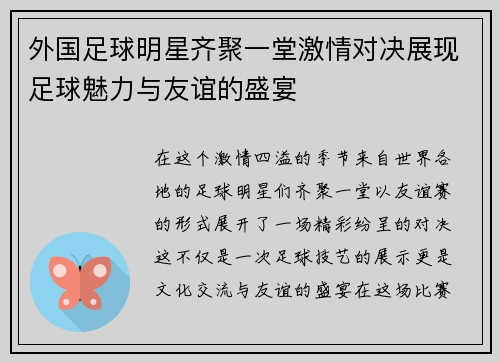 外国足球明星齐聚一堂激情对决展现足球魅力与友谊的盛宴

在这个激情四溢的季节来自世界各地的足球明星们齐聚一堂以友谊赛的形式展开了一场精彩纷呈的对决这不仅是一次足球技艺的展示更是文化交流与友谊的盛宴在这场比赛